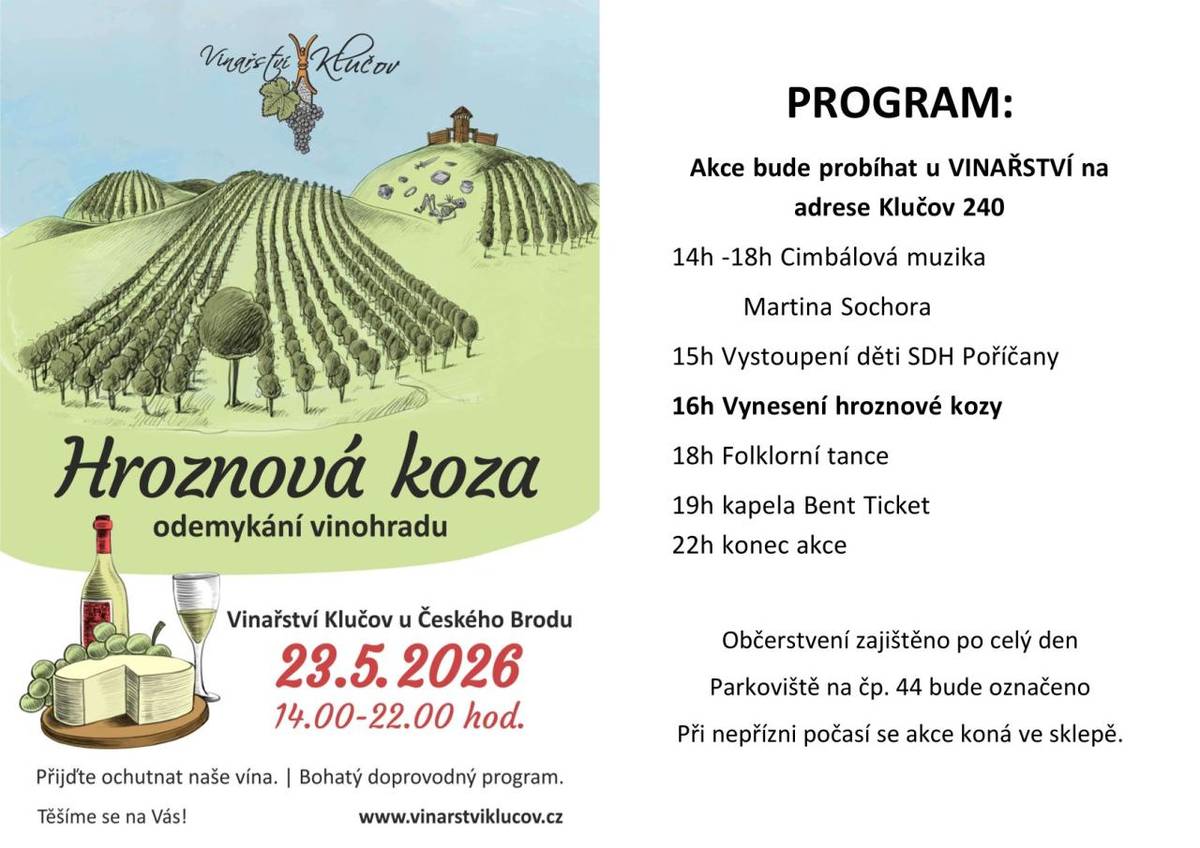 Vinařství Klučov

Hroznová koza

odemykání vinohradu

Vinařství Klučov u Českého Brodu

23.5.2026

14.00-22.00 hod.

Přijďte ochutnat naše vína. | Bohatý doprovodný program.

Těšíme se na Vás!

www.vinarstviklucov.cz

PROGRAM:

Akce bude probíhat u VINAŘSTVÍ na adrese Klučov 240

14h -18h Cimbálová muzika Martina Sochora

15h Vystoupení děti SDH Poříčany

16h Vynesení hroznové kozy

18h Folklorní tance

19h kapela Bent Ticket

22h konec akce

Občerstvení zajištěno po celý den

Parkoviště na čp. 44 bude označeno

Při nepřízni počasí se akce koná ve sklepě.